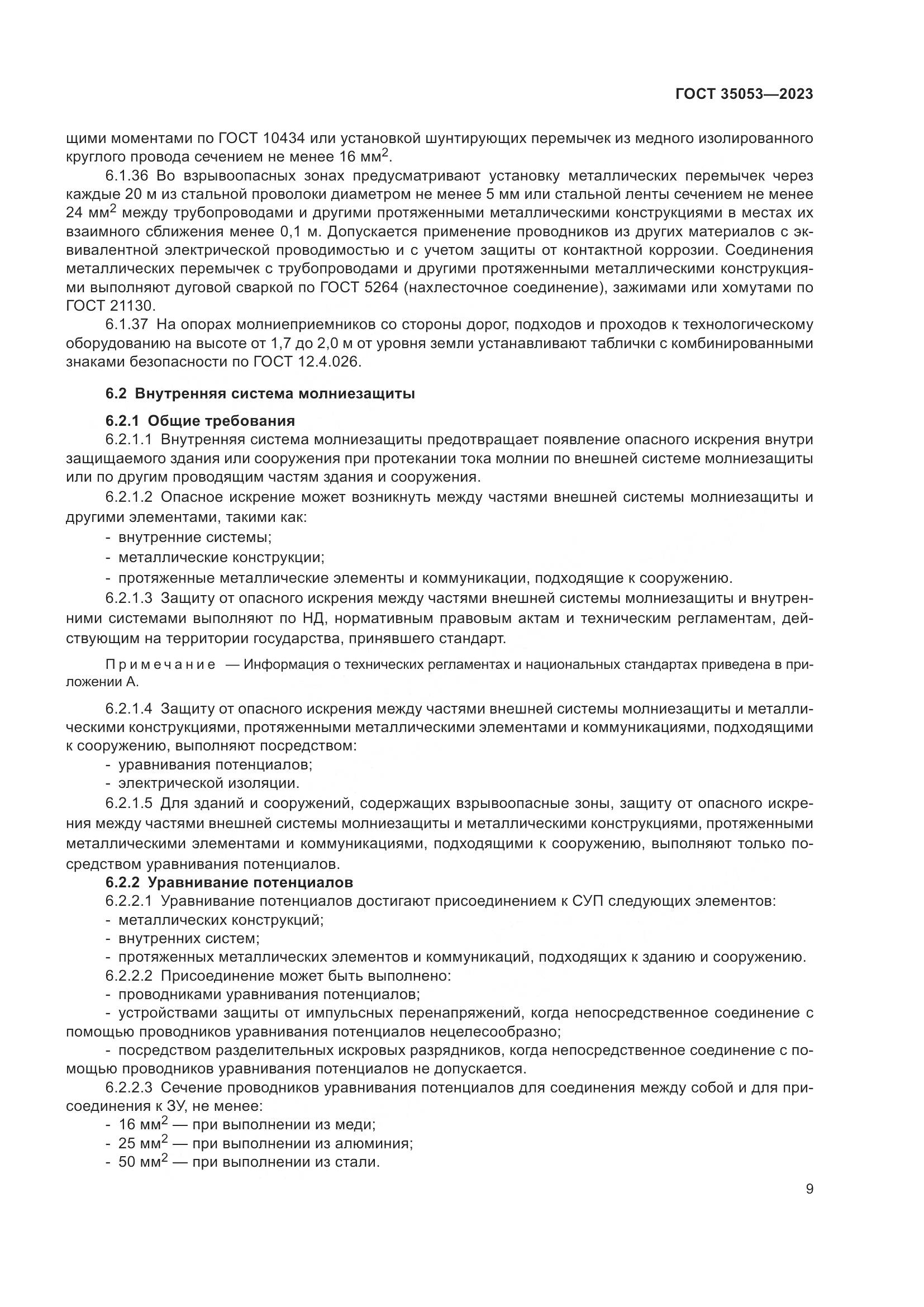 ГОСТ 35053—2023

щими моментами по ГОСТ 10434 или установкой шунтирующих перемычек из медного изолированного круглого провода сечением не менее 16 мм$^2$.

6.1.36 Во взрывоопасных зонах предусматривают установку металлических перемычек через каждые 20 м из стальной проволоки диаметром не менее 5 мм или стальной ленты сечением не менее 24 мм$^2$ между трубопроводами и другими протяженными металлическими конструкциями в местах их взаимного сближения менее 0,1 м. Допускается применение проводников из других материалов с эквивалентной электрической проводимостью и с учетом защиты от контактной коррозии. Соединения металлических перемычек с трубопроводами и другими протяженными металлическими конструкциями выполняют дуговой сваркой по ГОСТ 5264 (нахлесточное соединение), зажимами или хомутами по ГОСТ 21130.

6.1.37 На опорах молниеприемников со стороны дорог, подходов и проходов к технологическому оборудованию на высоте от 1,7 до 2,0 м от уровня земли устанавливают таблички с комбинированными знаками безопасности по ГОСТ 12.4.026.

6.2 Внутренняя система молниезащиты

6.2.1 Общие требования

6.2.1.1 Внутренняя система молниезащиты предотвращает появление опасного искрения внутри защищаемого здания или сооружения при протекании тока молнии по внешней системе молниезащиты или по другим проводящим частям здания и сооружения.

6.2.1.2 Опасное искрение может возникнуть между частями внешней системы молниезащиты и другими элементами, такими как:
- внутренние системы;
- металлические конструкции;
- протяженные металлические элементы и коммуникации, подходящие к сооружению.

6.2.1.3 Защиту от опасного искрения между частями внешней системы молниезащиты и внутренними системами выполняют по НД, нормативным правовым актам и техническим регламентам, действующим на территории государства, принявшего стандарт.

Примечание — Информация о технических регламентах и национальных стандартах приведена в приложении А.

6.2.1.4 Защиту от опасного искрения между частями внешней системы молниезащиты и металлическими конструкциями, протяженными металлическими элементами и коммуникациями, подходящими к сооружению, выполняют посредством:
- уравнивания потенциалов;
- электрической изоляции.

6.2.1.5 Для зданий и сооружений, содержащих взрывоопасные зоны, защиту от опасного искрения между частями внешней системы молниезащиты и металлическими конструкциями, протяженными металлическими элементами и коммуникациями, подходящими к сооружению, выполняют только посредством уравнивания потенциалов.

6.2.2 Уравнивание потенциалов

6.2.2.1 Уравнивание потенциалов достигают присоединением к СУП следующих элементов:
- металлических конструкций;
- внутренних систем;
- протяженных металлических элементов и коммуникаций, подходящих к зданию и сооружению.

6.2.2.2 Присоединение может быть выполнено:
- проводниками уравнивания потенциалов;
- устройствами защиты от импульсных перенапряжений, когда непосредственное соединение с помощью проводников уравнивания потенциалов нецелесообразно;
- посредством разделительных искровых разрядников, когда непосредственное соединение с помощью проводников уравнивания потенциалов не допускается.

6.2.2.3 Сечение проводников уравнивания потенциалов для соединения между собой и для присоединения к ЗУ, не менее:
- 16 мм$^2$ — при выполнении из меди;
- 25 мм$^2$ — при выполнении из алюминия;
- 50 мм$^2$ — при выполнении из стали.

9